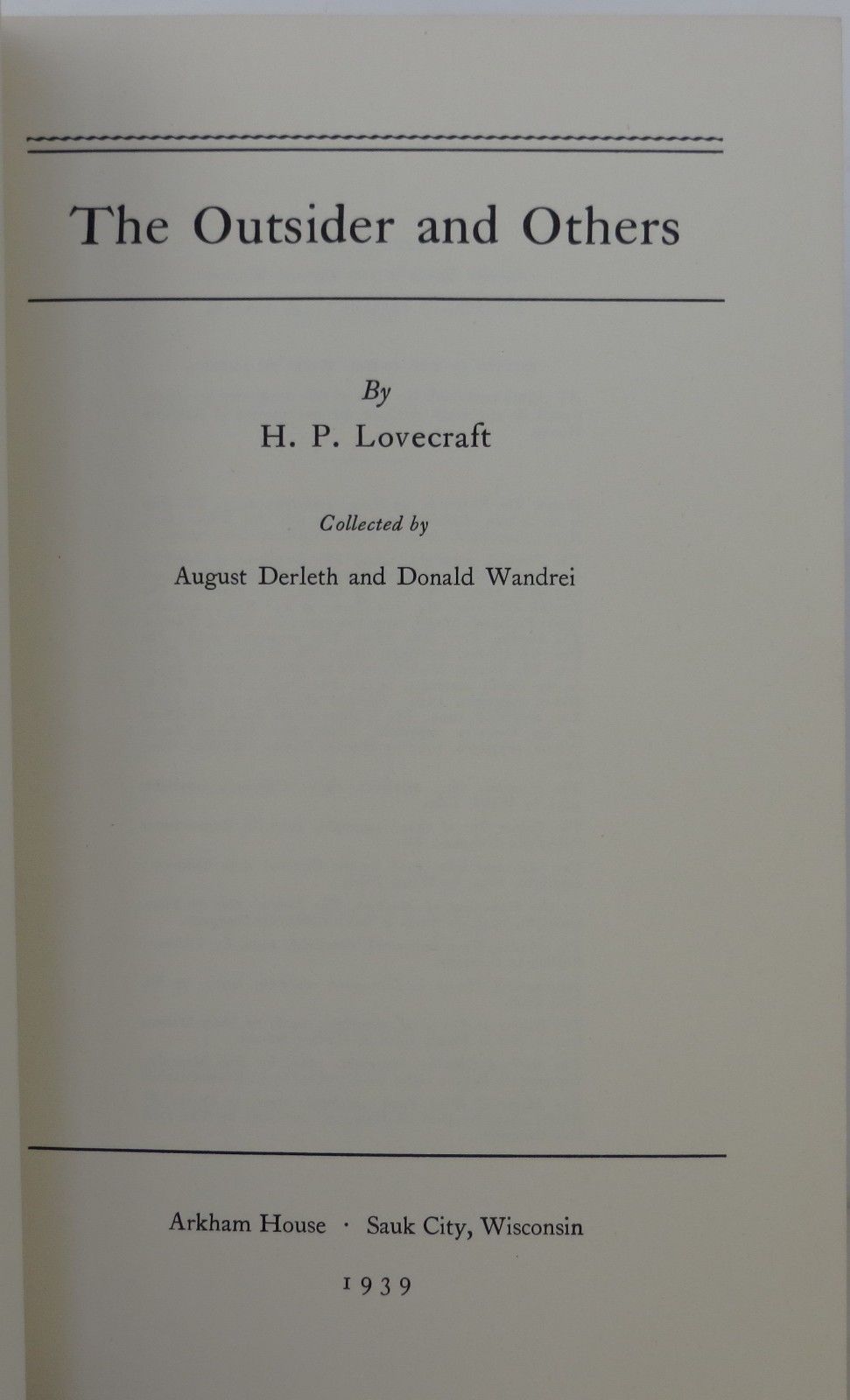 The Outsider and Others

By

H. P. Lovecraft

Collected by

August Derleth and Donald Wandrei

Arkham House · Sauk City, Wisconsin

1939